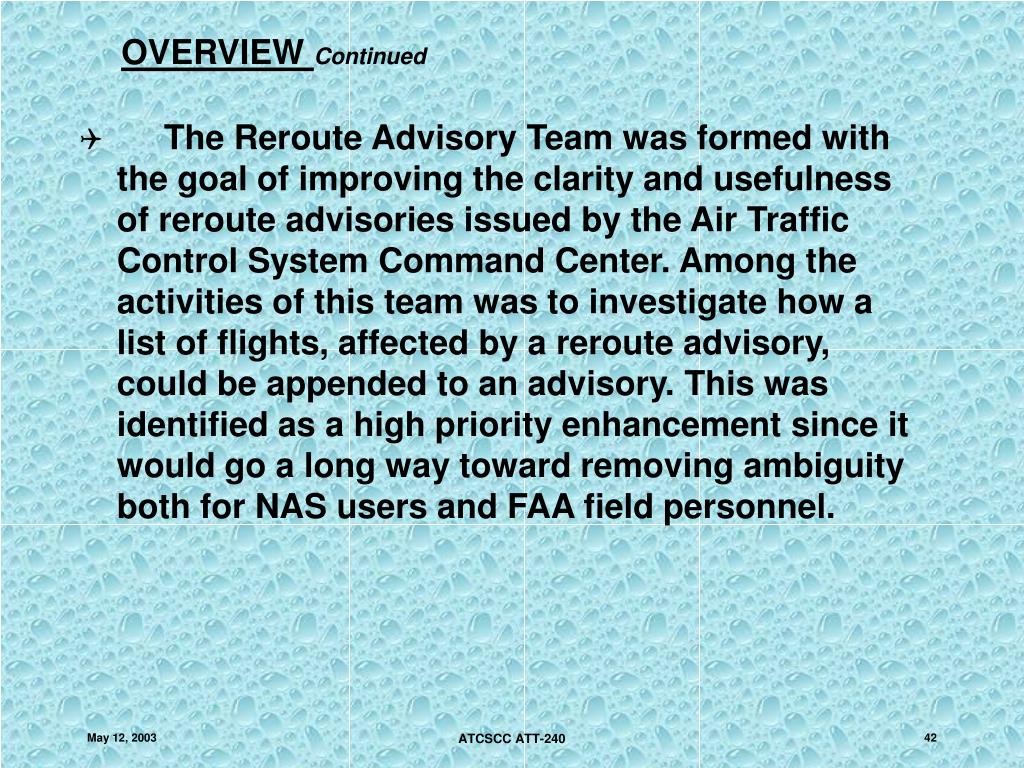 OVERVIEW Continued

The Reroute Advisory Team was formed with the goal of improving the clarity and usefulness of reroute advisories issued by the Air Traffic Control System Command Center. Among the activities of this team was to investigate how a list of flights, affected by a reroute advisory, could be appended to an advisory. This was identified as a high priority enhancement since it would go a long way toward removing ambiguity both for NAS users and FAA field personnel.

May 12, 2003

ATCSCC ATT-240

42